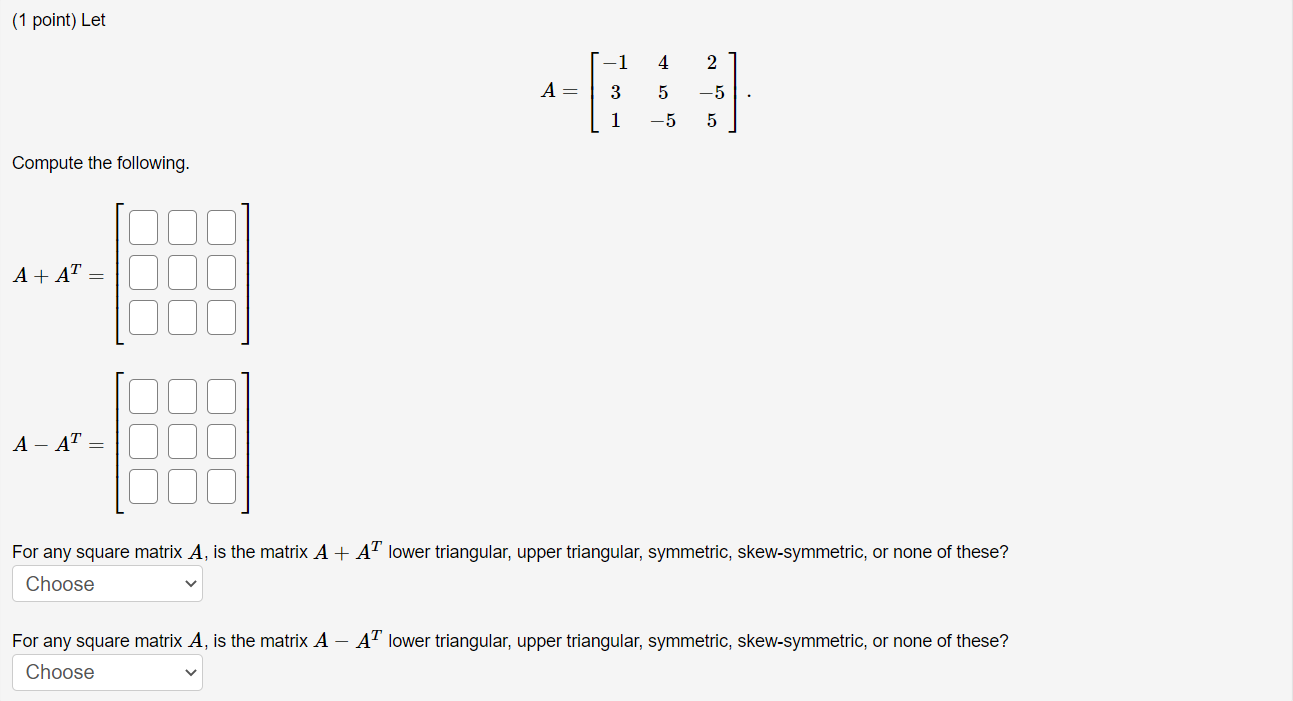 (1 point) Let

$A = \begin{bmatrix} -1 & 4 & 2 \\ 3 & 5 & -5 \\ 1 & -5 & 5 \end{bmatrix}.$

Compute the following.

$A + A^T =$

$A - A^T =$

For any square matrix $A$, is the matrix $A + A^T$ lower triangular, upper triangular, symmetric, skew-symmetric, or none of these?

Choose

For any square matrix $A$, is the matrix $A - A^T$ lower triangular, upper triangular, symmetric, skew-symmetric, or none of these?

Choose